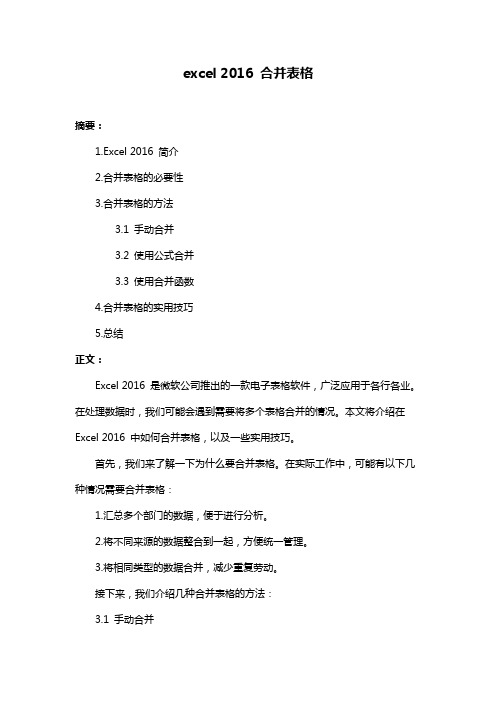 excel 2016 合并表格

摘要：

1.Excel 2016 简介

2.合并表格的必要性

3.合并表格的方法

3.1 手动合并

3.2 使用公式合并

3.3 使用合并函数

4.合并表格的实用技巧

5.总结

正文：

Excel 2016 是微软公司推出的一款电子表格软件，广泛应用于各行各业。在处理数据时，我们可能会遇到需要将多个表格合并的情况。本文将介绍在 Excel 2016 中如何合并表格，以及一些实用技巧。

首先，我们来了解一下为什么要合并表格。在实际工作中，可能有以下几种情况需要合并表格：

1.汇总多个部门的数据，便于进行分析。

2.将不同来源的数据整合到一起，方便统一管理。

3.将相同类型的数据合并，减少重复劳动。

接下来，我们介绍几种合并表格的方法：

3.1 手动合并